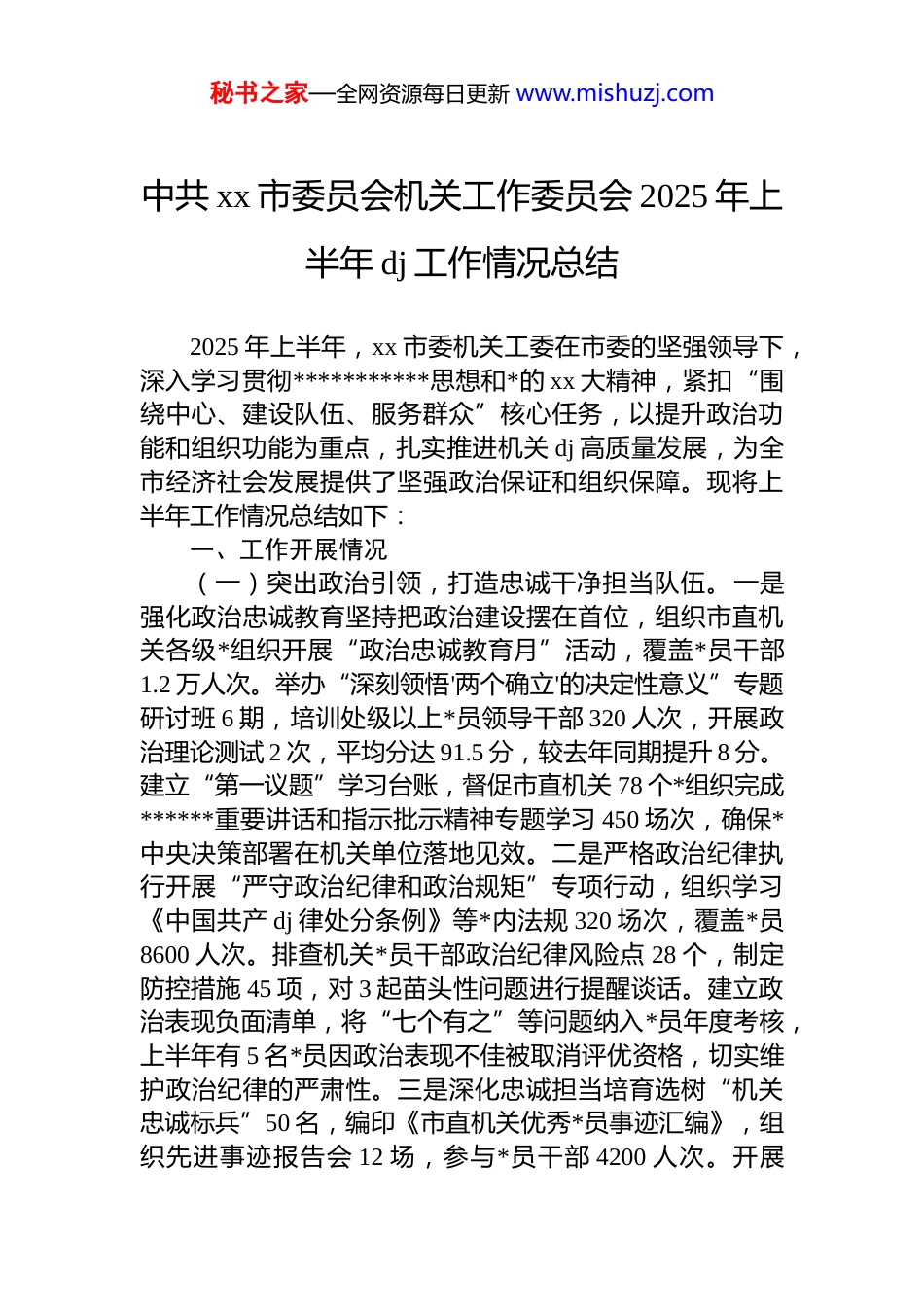 秘书之家—全网资源每日更新 www.mishuzj.com

中共 xx 市委员会机关工作委员会 2025 年上半年 dj 工作情况总结

2025 年上半年，xx 市委机关工委在市委的坚强领导下，深入学习贯彻***********思想和*的 xx 大精神，紧扣“围绕中心、建设队伍、服务群众”核心任务，以提升政治功能和组织功能为重点，扎实推进机关 dj 高质量发展，为全市经济社会发展提供了坚强政治保证和组织保障。现将上半年工作情况总结如下：

一、工作开展情况

（一）突出政治引领，打造忠诚干净担当队伍。一是强化政治忠诚教育坚持把政治建设摆在首位，组织市直机关各级*组织开展“政治忠诚教育月”活动，覆盖*员干部 1.2 万人次。举办“深刻领悟'两个确立'的决定性意义”专题研讨班 6 期，培训处级以上*员领导干部 320 人次，开展政治理论测试 2 次，平均分达 91.5 分，较去年同期提升 8 分。建立“第一议题”学习台账，督促市直机关 78 个*组织完成******重要讲话和指示批示精神专题学习 450 场次，确保*中央决策部署在机关单位落地见效。二是严格政治纪律执行开展“严守政治纪律和政治规矩”专项行动，组织学习《中国共产 dj 律处分条例》等*内法规 320 场次，覆盖*员 8600 人次。排查机关*员干部政治纪律风险点 28 个，制定防控措施 45 项，对 3 起苗头性问题进行提醒谈话。建立政治表现负面清单，将“七个有之”等问题纳入*员年度考核，上半年有 5 名*员因政治表现不佳被取消评优资格，切实维护政治纪律的严肃性。三是深化忠诚担当培育选树“机关忠诚标兵”50 名，编印《市直机关优秀*员事迹汇编》，组织先进事迹报告会 12 场，参与*员干部 4200 人次。开展